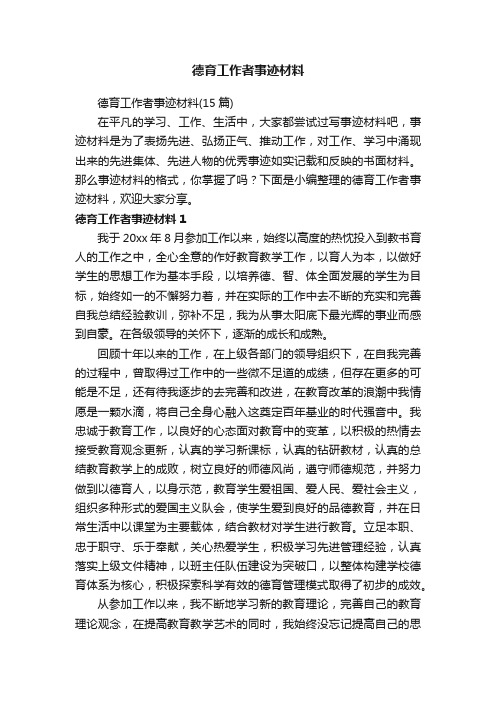 德育工作者事迹材料

德育工作者事迹材料(15 篇)

在平凡的学习、工作、生活中，大家都尝试过写事迹材料吧，事迹材料是为了表扬先进、弘扬正气、推动工作，对工作、学习中涌现出来的先进集体、先进人物的优秀事迹如实记载和反映的书面材料。那么事迹材料的格式，你掌握了吗？下面是小编整理的德育工作者事迹材料，欢迎大家分享。

德育工作者事迹材料 1

我于 20xx 年 8 月参加工作以来，始终以高度的热忱投入到教书育人的工作之中，全心全意的作好教育教学工作，以育人为本，以做好学生的思想工作为基本手段，以培养德、智、体全面发展的学生为目标，始终如一的不懈努力着，并在实际的工作中去不断的充实和完善自我总结经验教训，弥补不足，我为从事太阳底下最光辉的事业而感到自豪。在各级领导的关怀下，逐渐的成长和成熟。

回顾十年以来的工作，在上级各部门的领导组织下，在自我完善的过程中，曾取得过工作中的一些微不足道的成绩，但存在更多的可能是不足，还有待我逐步的去完善和改进，在教育改革的浪潮中我情愿是一颗水滴，将自己全身心融入这奠定百年基业的时代强音中。我忠诚于教育工作，以良好的心态面对教育中的变革，以积极的热情去接受教育观念更新，认真的学习新课标，认真的钻研教材，认真的总结教育教学上的成败，树立良好的师德风尚，遵守师德规范，并努力做到以德育人，以身示范，教育学生爱祖国、爱人民、爱社会主义，组织多种形式的爱国主义队会，使学生爱到良好的品德教育，并在日常生活中以课堂为主要载体，结合教材对学生进行教育。立足本职、忠于职守、乐于奉献，关心热爱学生，积极学习先进管理经验，认真落实上级文件精神，以班主任队伍建设为突破口，以整体构建学校德育体系为核心，积极探索科学有效的德育管理模式取得了初步的成效。

从参加工作以来，我不断地学习新的教育理论，完善自己的教育理论观念，在提高教育教学艺术的同时，我始终没忘记提高自己的思